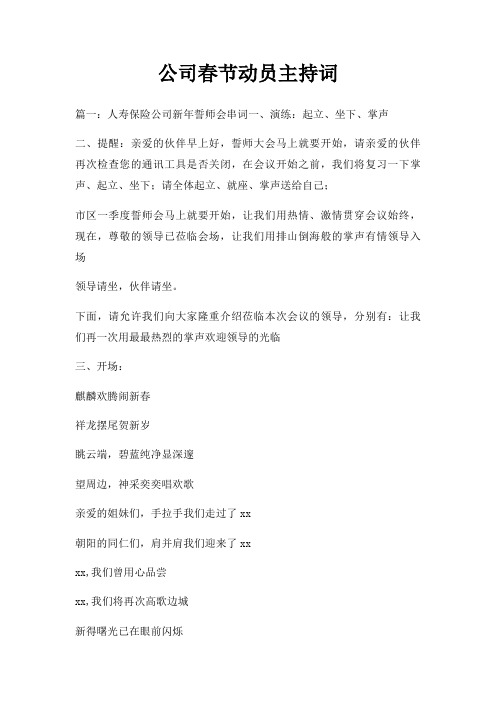 公司春节动员主持词

篇一：人寿保险公司新年誓师会串词一、演练：起立、坐下、掌声

二、提醒：亲爱的伙伴早上好，誓师大会马上就要开始，请亲爱的伙伴再次检查您的通讯工具是否关闭，在会议开始之前，我们将复习一下掌声、起立、坐下：请全体起立、就座、掌声送给自己：

市区一季度誓师会马上就要开始，让我们用热情、激情贯穿会议始终，现在，尊敬的领导已莅临会场，让我们用排山倒海般的掌声有情领导入场

领导请坐，伙伴请坐。

下面，请允许我们向大家隆重介绍莅临本次会议的领导，分别有：让我们再一次用最最热烈的掌声欢迎领导的光临

三、开场：

麒麟欢腾闹新春

祥龙摆尾贺新岁

眺云端，碧蓝纯净显深邃

望周边，神采奕奕唱欢歌

亲爱的姐妹们，手拉手我们走过了 xx

朝阳的同仁们，肩并肩我们迎来了 xx

xx，我们曾用心品尝

xx，我们将再次高歌边城

新得曙光已在眼前闪烁